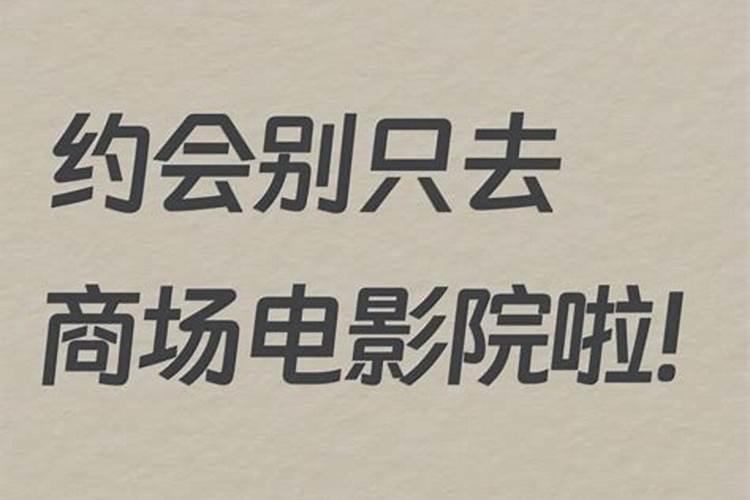 约会别只去
商场电影院啦!